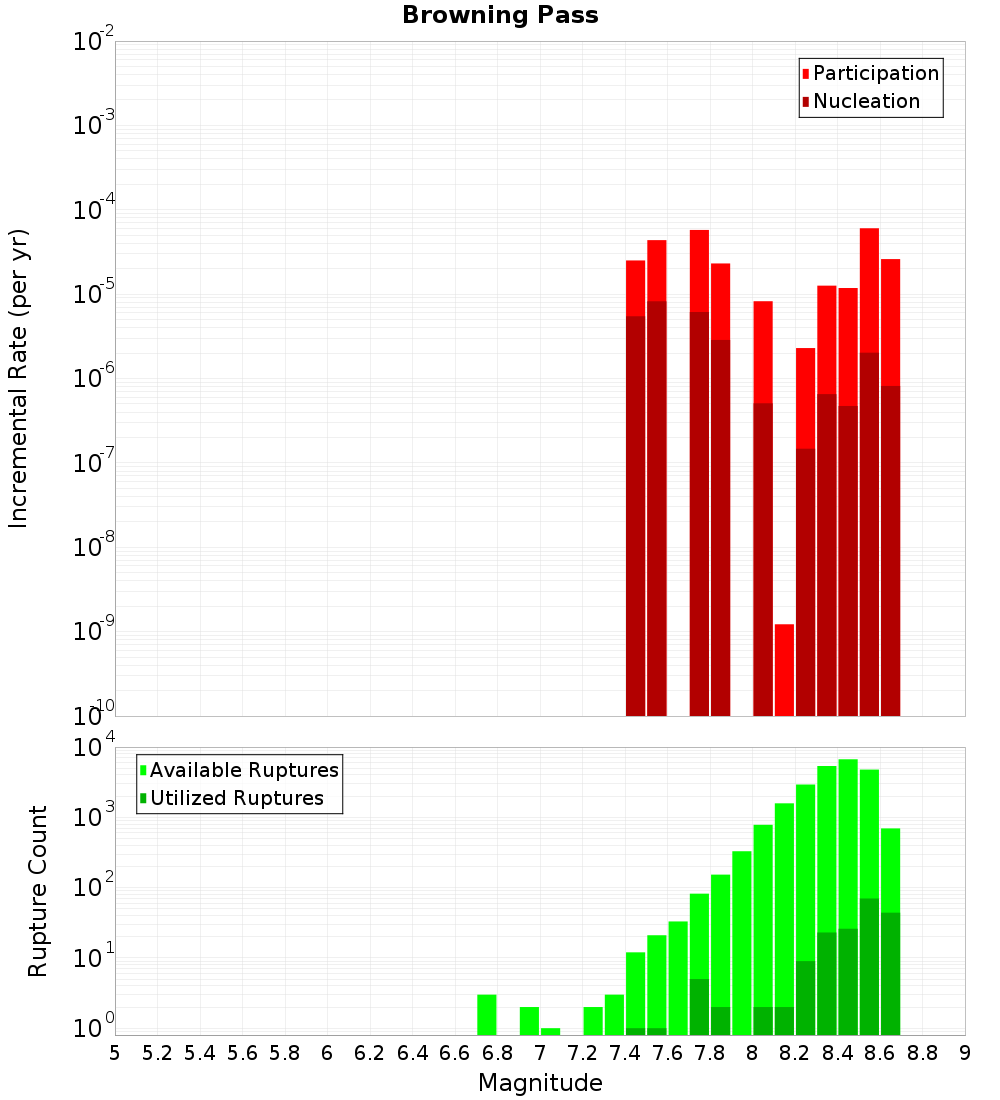 Browning Pass

Participation
Nucleation

Incremental Rate (per yr)

$10^{-2}$
$10^{-3}$
$10^{-4}$
$10^{-5}$
$10^{-6}$
$10^{-7}$
$10^{-8}$
$10^{-9}$
$10^{-10}$

Available Ruptures
Utilized Ruptures

Rupture Count

$10^{4}$
$10^{3}$
$10^{2}$
$10^{1}$
$10^{0}$

5 5.2 5.4 5.6 5.8 6 6.2 6.4 6.6 6.8 7 7.2 7.4 7.6 7.8 8 8.2 8.4 8.6 8.8 9

Magnitude